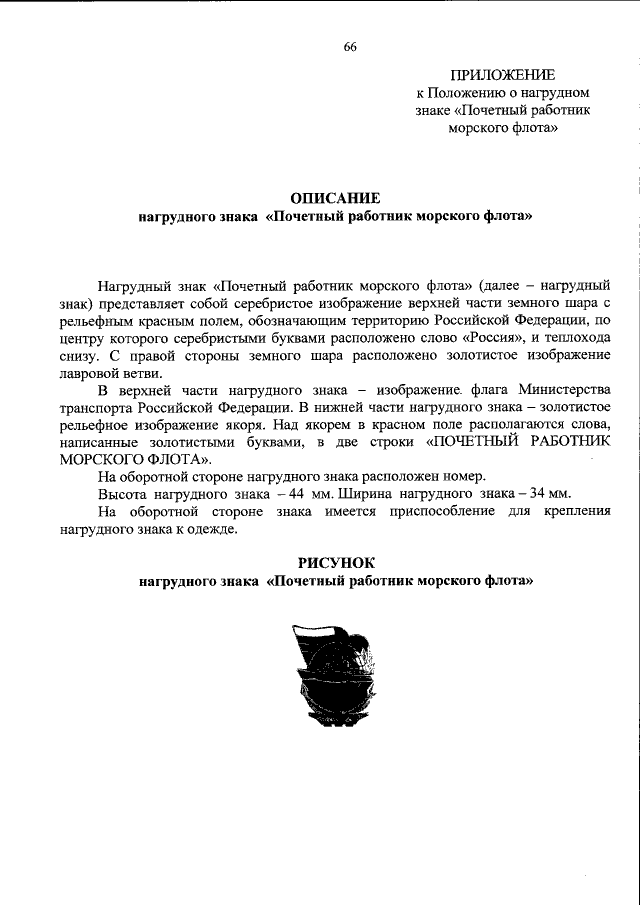 66

ПРИЛОЖЕНИЕ
к Положению о нагрудном знаке «Почетный работник морского флота»

ОПИСАНИЕ
нагрудного знака «Почетный работник морского флота»

Нагрудный знак «Почетный работник морского флота» (далее – нагрудный знак) представляет собой серебристое изображение верхней части земного шара с рельефным красным полем, обозначающим территорию Российской Федерации, по центру которого серебристыми буквами расположено слово «Россия», и теплохода снизу. С правой стороны земного шара расположено золотистое изображение лавровой ветви.

В верхней части нагрудного знака – изображение. флага Министерства транспорта Российской Федерации. В нижней части нагрудного знака – золотистое рельефное изображение якоря. Над якорем в красном поле располагаются слова, написанные золотистыми буквами, в две строки «ПОЧЕТНЫЙ РАБОТНИК МОРСКОГО ФЛОТА».

На оборотной стороне нагрудного знака расположен номер.

Высота нагрудного знака – 44 мм. Ширина нагрудного знака – 34 мм.

На оборотной стороне знака имеется приспособление для крепления нагрудного знака к одежде.

РИСУНОК
нагрудного знака «Почетный работник морского флота»